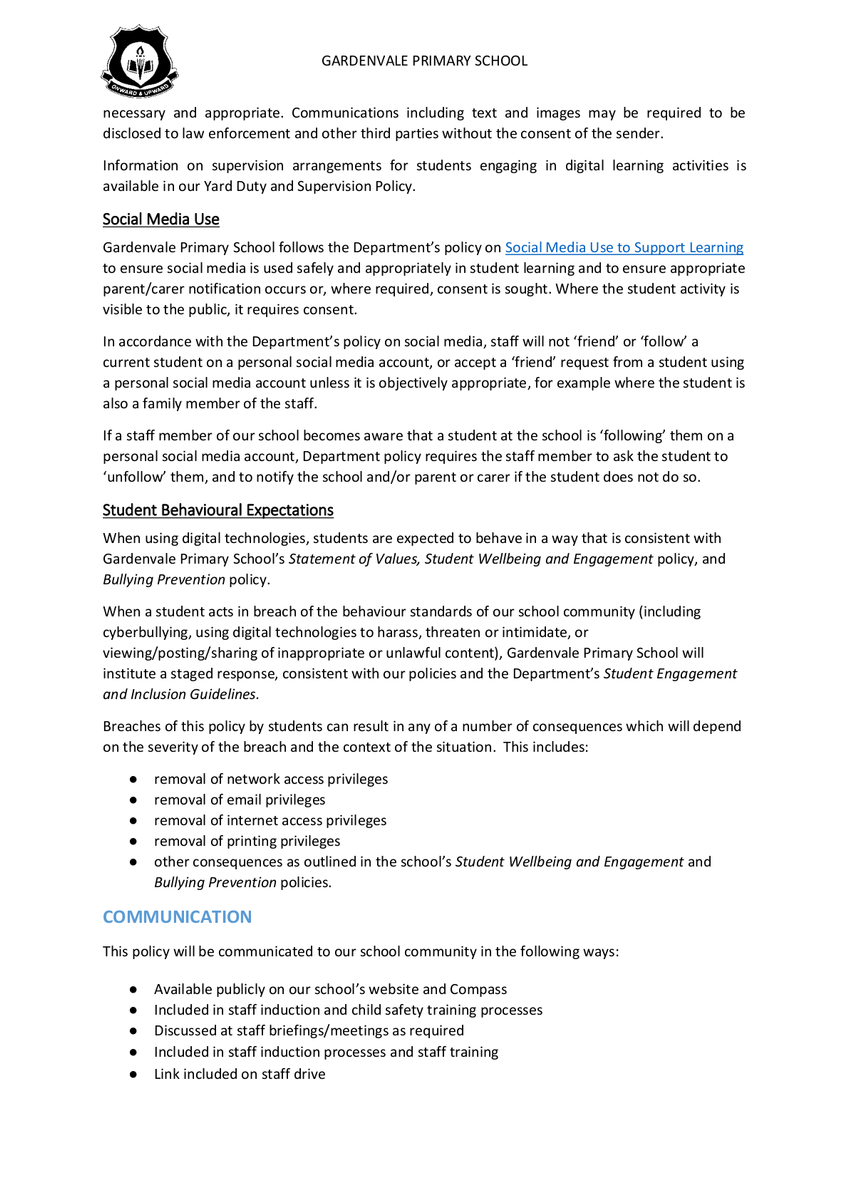 ONWARD & UPWARD

GARDENVALE PRIMARY SCHOOL

necessary and appropriate. Communications including text and images may be required to be disclosed to law enforcement and other third parties without the consent of the sender.

Information on supervision arrangements for students engaging in digital learning activities is available in our Yard Duty and Supervision Policy.

Social Media Use

Gardenvale Primary School follows the Department's policy on Social Media Use to Support Learning to ensure social media is used safely and appropriately in student learning and to ensure appropriate parent/carer notification occurs or, where required, consent is sought. Where the student activity is visible to the public, it requires consent.

In accordance with the Department's policy on social media, staff will not 'friend' or 'follow' a current student on a personal social media account, or accept a 'friend' request from a student using a personal social media account unless it is objectively appropriate, for example where the student is also a family member of the staff.

If a staff member of our school becomes aware that a student at the school is 'following' them on a personal social media account, Department policy requires the staff member to ask the student to 'unfollow' them, and to notify the school and/or parent or carer if the student does not do so.

Student Behavioural Expectations

When using digital technologies, students are expected to behave in a way that is consistent with Gardenvale Primary School's Statement of Values, Student Wellbeing and Engagement policy, and Bullying Prevention policy.

When a student acts in breach of the behaviour standards of our school community (including cyberbullying, using digital technologies to harass, threaten or intimidate, or viewing/posting/sharing of inappropriate or unlawful content), Gardenvale Primary School will institute a staged response, consistent with our policies and the Department's Student Engagement and Inclusion Guidelines.

Breaches of this policy by students can result in any of a number of consequences which will depend on the severity of the breach and the context of the situation. This includes:

● removal of network access privileges
● removal of email privileges
● removal of internet access privileges
● removal of printing privileges
● other consequences as outlined in the school's Student Wellbeing and Engagement and Bullying Prevention policies.

COMMUNICATION

This policy will be communicated to our school community in the following ways:

● Available publicly on our school's website and Compass
● Included in staff induction and child safety training processes
● Discussed at staff briefings/meetings as required
● Included in staff induction processes and staff training
● Link included on staff drive